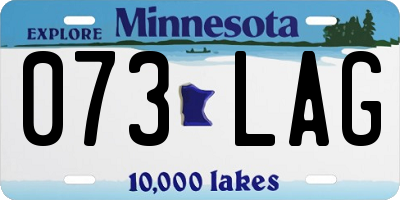 EXPLORE Minnesota

073 LAG

10,000 lakes